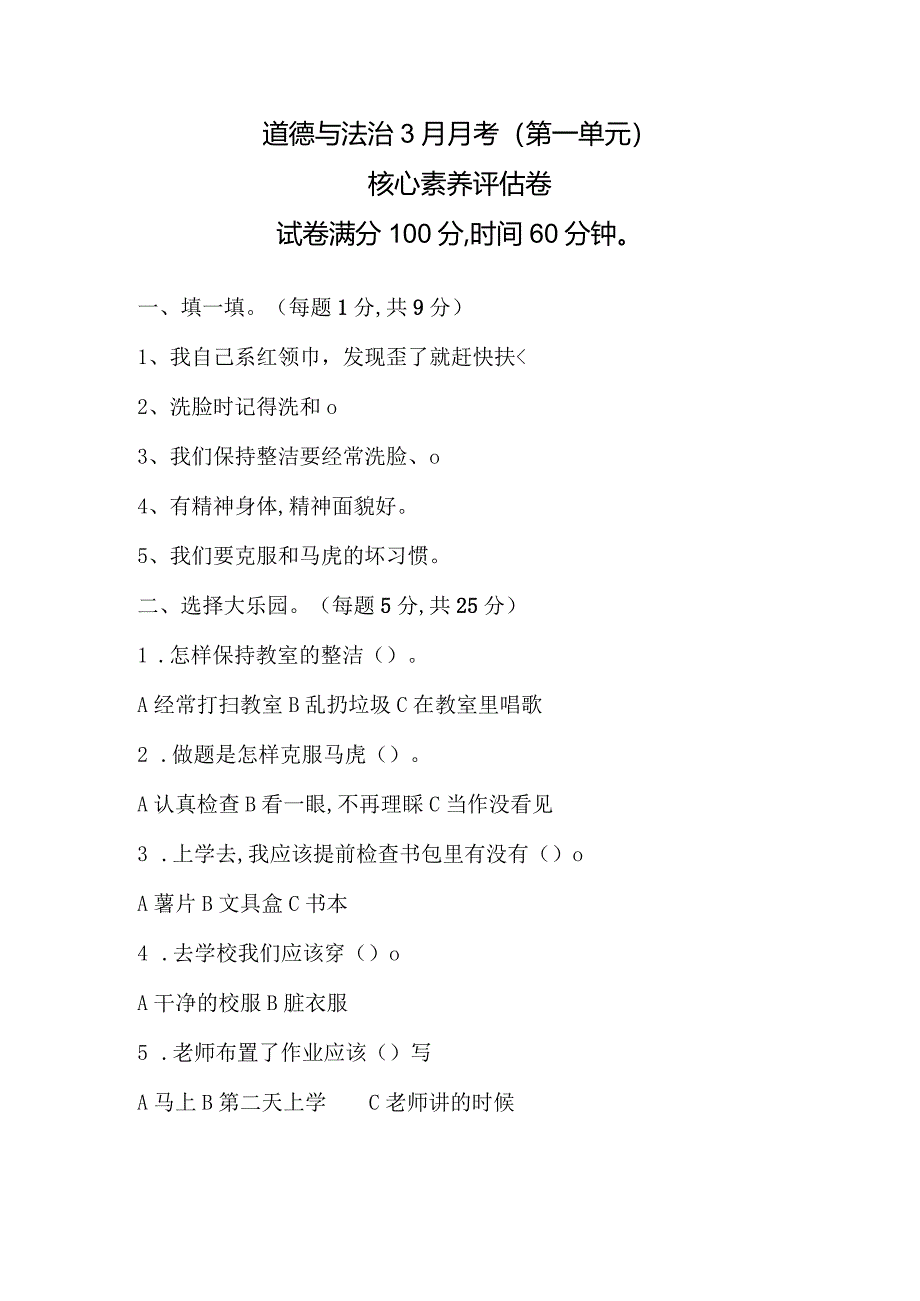 道德与法治3月月考（第一单元）

核心素养评估卷

试卷满分100分,时间60分钟。

一、填一填。（每题1分,共9分）

1、我自己系红领巾，发现歪了就赶快扶<

2、洗脸时记得洗和o

3、我们保持整洁要经常洗脸、o

4、有精神身体,精神面貌好。

5、我们要克服和马虎的坏习惯。

二、选择大乐园。（每题5分,共25分）

1．怎样保持教室的整洁（）。

A经常打扫教室B乱扔垃圾C在教室里唱歌

2．做题是怎样克服马虎（）。

A认真检查B看一眼,不再理睬C当作没看见

3．上学去,我应该提前检查书包里有没有（）o

A薯片B文具盒C书本

4．去学校我们应该穿（）o

A干净的校服B脏衣服

5．老师布置了作业应该（）写

A马上B第二天上学 C老师讲的时候